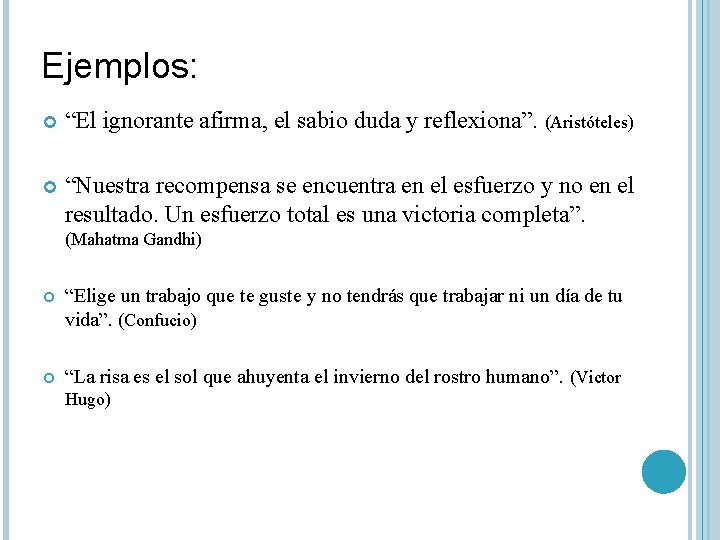 Ejemplos:

• "El ignorante afirma, el sabio duda y reflexiona". (Aristóteles)

• "Nuestra recompensa se encuentra en el esfuerzo y no en el resultado. Un esfuerzo total es una victoria completa". (Mahatma Gandhi)

• "Elige un trabajo que te guste y no tendrás que trabajar ni un día de tu vida". (Confucio)

• "La risa es el sol que ahuyenta el invierno del rostro humano". (Victor Hugo)